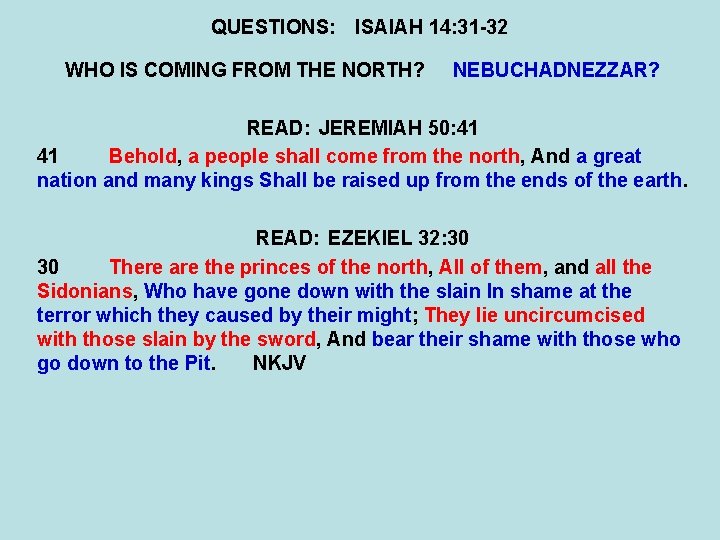 QUESTIONS: ISAIAH 14:31-32

WHO IS COMING FROM THE NORTH? NEBUCHADNEZZAR?

READ: JEREMIAH 50:41

41 Behold, a people shall come from the north, And a great nation and many kings Shall be raised up from the ends of the earth.

READ: EZEKIEL 32:30

30 There are the princes of the north, All of them, and all the Sidonians, Who have gone down with the slain In shame at the terror which they caused by their might; They lie uncircumcised with those slain by the sword, And bear their shame with those who go down to the Pit. NKJV